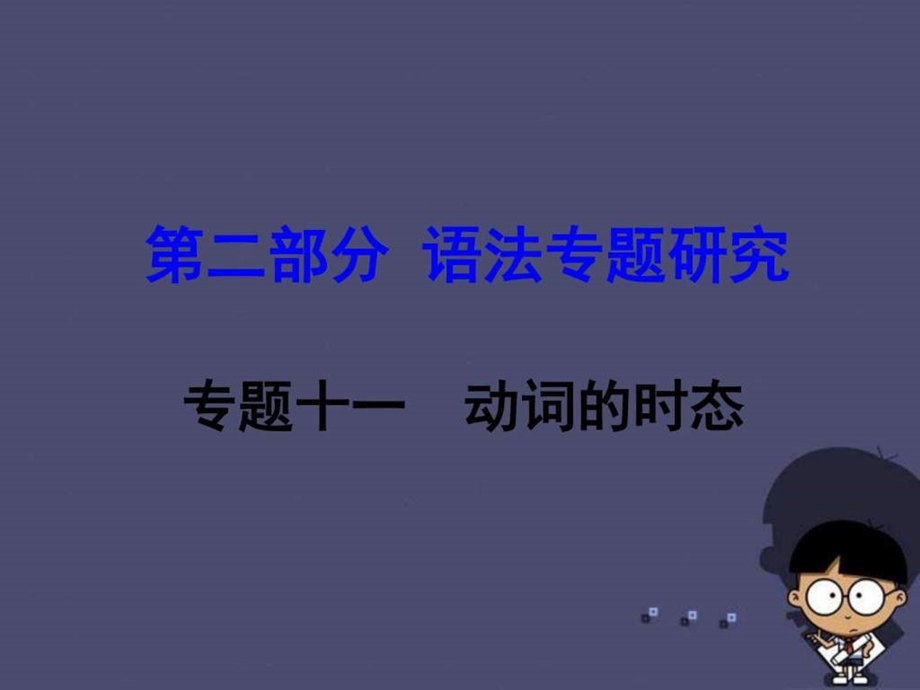 第二部分 语法专题研究

专题十一　动词的时态